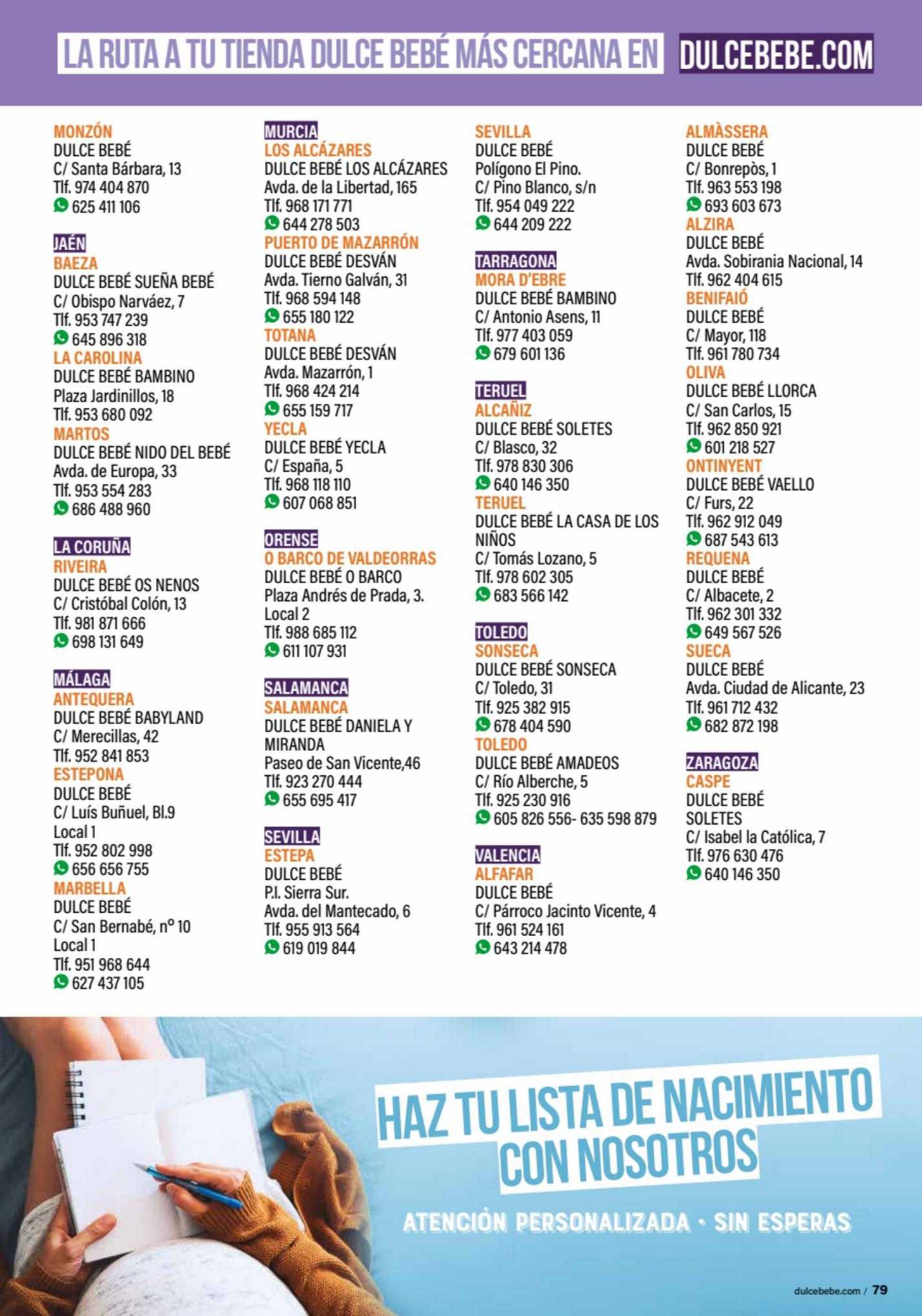 LA RUTA A TU TIENDA DULCE BEBÉ MÁS CERCANA EN DULCEBEBE.COM

MONZÓN
DULCE BEBÉ
C/ Santa Bárbara, 13
Tlf. 974 404 870
625 411 106

JAÉN
BAEZA
DULCE BEBÉ SUEÑA BEBÉ
C/ Obispo Narváez, 7
Tlf. 953 747 239
645 896 318
LA CAROLINA
DULCE BEBÉ BAMBINO
Plaza Jardinillos, 18
Tlf. 953 680 092
MARTOS
DULCE BEBÉ NIDO DEL BEBÉ
Avda. de Europa, 33
Tlf. 953 554 283
686 488 960

LA CORUÑA
RIVEIRA
DULCE BEBÉ OS NENOS
C/ Cristóbal Colón, 13
Tlf. 981 871 666
698 131 649

MÁLAGA
ANTEQUERA
DULCE BEBÉ BABYLAND
C/ Merecillas, 42
Tlf. 952 841 853
ESTEPONA
DULCE BEBÉ
C/ Luís Buñuel, Bl.9
Local 1
Tlf. 952 802 998
656 656 755
MARBELLA
DULCE BEBÉ
C/ San Bernabé, nº 10
Local 1
Tlf. 951 968 644
627 437 105

MURCIA
LOS ALCÁZARES
DULCE BEBÉ LOS ALCÁZARES
Avda. de la Libertad, 165
Tlf. 968 171 771
644 278 503
PUERTO DE MAZARRÓN
DULCE BEBÉ DESVÁN
Avda. Tierno Galván, 31
Tlf. 968 594 148
655 180 122
TOTANA
DULCE BEBÉ DESVÁN
Avda. Mazarrón, 1
Tlf. 968 424 214
655 159 717
YECLA
DULCE BEBÉ YECLA
C/ España, 5
Tlf. 968 118 110
607 068 851

ORENSE
O BARCO DE VALDEORRAS
DULCE BEBÉ O BARCO
Plaza Andrés de Prada, 3. Local 2
Tlf. 988 685 112
611 107 931

SALAMANCA
SALAMANCA
DULCE BEBÉ DANIELA Y MIRANDA
Paseo de San Vicente,46
Tlf. 923 270 444
655 695 417

SEVILLA
ESTEPA
DULCE BEBÉ
P.I. Sierra Sur.
Avda. del Mantecado, 6
Tlf. 955 913 564
619 019 844

SEVILLA
DULCE BEBÉ
Polígono El Pino.
C/ Pino Blanco, s/n
Tlf. 954 049 222
644 209 222

TARRAGONA
MORA D'EBRE
DULCE BEBÉ BAMBINO
C/ Antonio Asens, 11
Tlf. 977 403 059
679 601 136

TERUEL
ALCAÑIZ
DULCE BEBÉ SOLETES
C/ Blasco, 32
Tlf. 978 830 306
640 146 350
TERUEL
DULCE BEBÉ LA CASA DE LOS NIÑOS
C/ Tomás Lozano, 5
Tlf. 978 602 305
683 566 142

TOLEDO
SONSECA
DULCE BEBÉ SONSECA
C/ Toledo, 31
Tlf. 925 382 915
678 404 590
TOLEDO
DULCE BEBÉ AMADEOS
C/ Río Alberche, 5
Tlf. 925 230 916
605 826 556- 635 598 879

VALENCIA
ALFAFAR
DULCE BEBÉ
C/ Párroco Jacinto Vicente, 4
Tlf. 961 524 161
643 214 478

ALMÀSSERA
DULCE BEBÉ
C/ Bonrepòs, 1
Tlf. 963 553 198
693 603 673
ALZIRA
DULCE BEBÉ
Avda. Sobirania Nacional, 14
Tlf. 962 404 615
BENIFAIÓ
DULCE BEBÉ
C/ Mayor, 118
Tlf. 961 780 734
OLIVA
DULCE BEBÉ LLORCA
C/ San Carlos, 15
Tlf. 962 850 921
601 218 527
ONTINYENT
DULCE BEBÉ VAELLO
C/ Furs, 22
Tlf. 962 912 049
687 543 613
REQUENA
DULCE BEBÉ
C/ Albacete, 2
Tlf. 962 301 332
649 567 526
SUECA
DULCE BEBÉ
Avda. Ciudad de Alicante, 23
Tlf. 961 712 432
682 872 198

ZARAGOZA
CASPE
DULCE BEBÉ SOLETES
C/ Isabel la Católica, 7
Tlf. 976 630 476
640 146 350

HAZ TU LISTA DE NACIMIENTO CON NOSOTROS
ATENCIÓN PERSONALIZADA • SIN ESPERAS

dulcebebe.com / 79